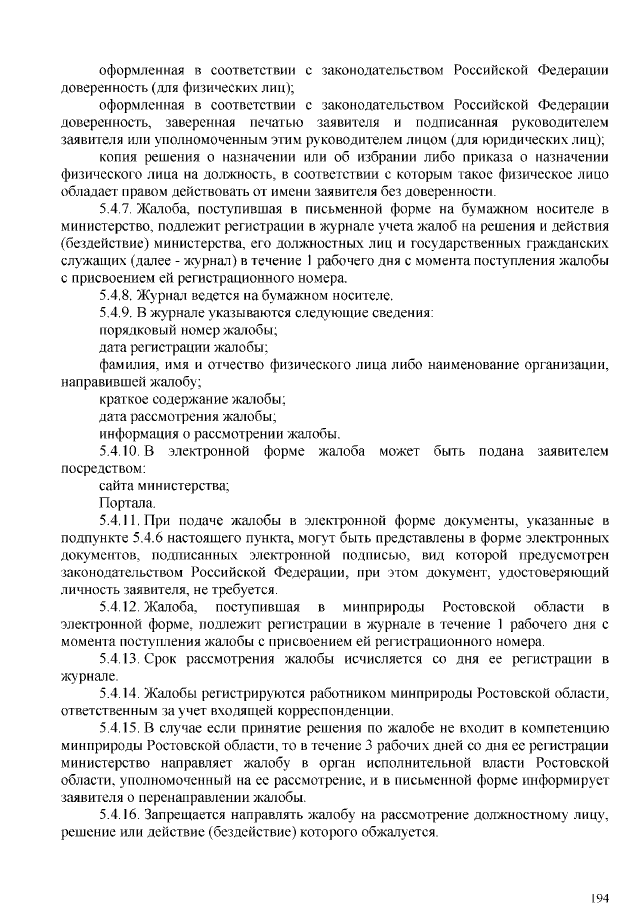 оформленная в соответствии с законодательством Российской Федерации доверенность (для физических лиц);

оформленная в соответствии с законодательством Российской Федерации доверенность, заверенная печатью заявителя и подписанная руководителем заявителя или уполномоченным этим руководителем лицом (для юридических лиц);

копия решения о назначении или об избрании либо приказа о назначении физического лица на должность, в соответствии с которым такое физическое лицо обладает правом действовать от имени заявителя без доверенности.

5.4.7. Жалоба, поступившая в письменной форме на бумажном носителе в министерство, подлежит регистрации в журнале учета жалоб на решения и действия (бездействие) министерства, его должностных лиц и государственных гражданских служащих (далее - журнал) в течение 1 рабочего дня с момента поступления жалобы с присвоением ей регистрационного номера.

5.4.8. Журнал ведется на бумажном носителе.

5.4.9. В журнале указываются следующие сведения:

порядковый номер жалобы;

дата регистрации жалобы;

фамилия, имя и отчество физического лица либо наименование организации, направившей жалобу;

краткое содержание жалобы;

дата рассмотрения жалобы;

информация о рассмотрении жалобы.

5.4.10. В электронной форме жалоба может быть подана заявителем посредством:

сайта министерства;

Портала.

5.4.11. При подаче жалобы в электронной форме документы, указанные в подпункте 5.4.6 настоящего пункта, могут быть представлены в форме электронных документов, подписанных электронной подписью, вид которой предусмотрен законодательством Российской Федерации, при этом документ, удостоверяющий личность заявителя, не требуется.

5.4.12. Жалоба, поступившая в минприроды Ростовской области в электронной форме, подлежит регистрации в журнале в течение 1 рабочего дня с момента поступления жалобы с присвоением ей регистрационного номера.

5.4.13. Срок рассмотрения жалобы исчисляется со дня ее регистрации в журнале.

5.4.14. Жалобы регистрируются работником минприроды Ростовской области, ответственным за учет входящей корреспонденции.

5.4.15. В случае если принятие решения по жалобе не входит в компетенцию минприроды Ростовской области, то в течение 3 рабочих дней со дня ее регистрации министерство направляет жалобу в орган исполнительной власти Ростовской области, уполномоченный на ее рассмотрение, и в письменной форме информирует заявителя о перенаправлении жалобы.

5.4.16. Запрещается направлять жалобу на рассмотрение должностному лицу, решение или действие (бездействие) которого обжалуется.

194